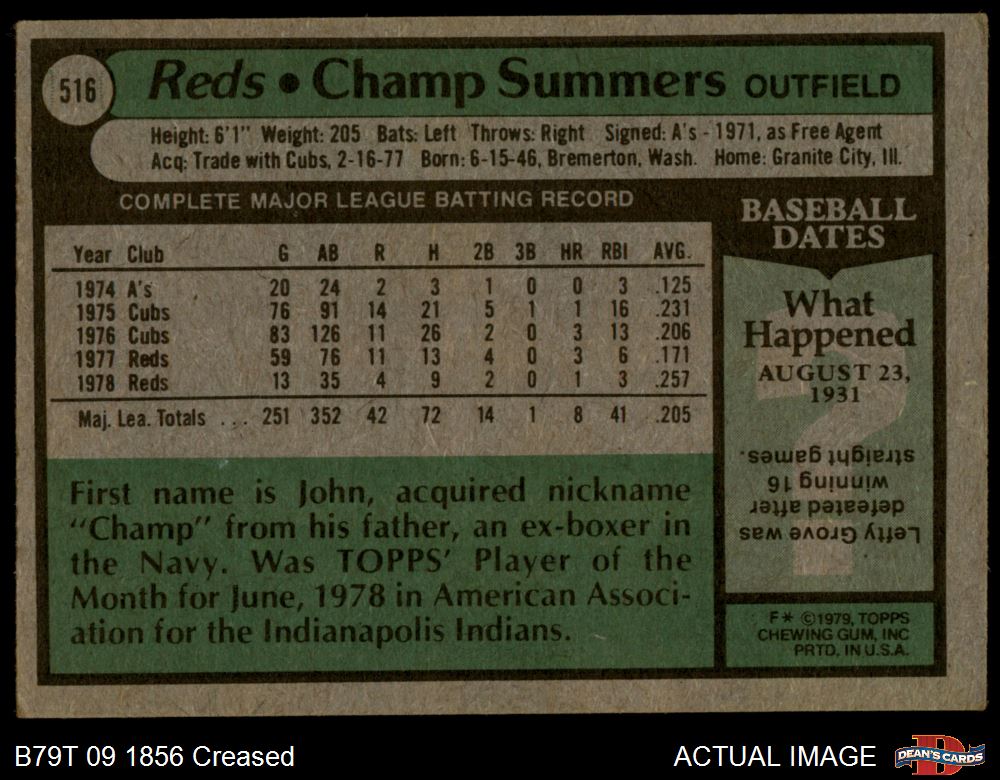 516 Reds • Champ Summers OUTFIELD

Height: 6'1" Weight: 205 Bats: Left Throws: Right Signed: A's - 1971, as Free Agent
Acq: Trade with Cubs, 2-16-77 Born: 6-15-46, Bremerton, Wash. Home: Granite City, Ill.

COMPLETE MAJOR LEAGUE BATTING RECORD

| Year | Club | G | AB | R | H | 2B | 3B | HR | RBI | AVG. |
|---|---|---|---|---|---|---|---|---|---|---|
| 1974 | A's | 20 | 24 | 2 | 3 | 1 | 0 | 0 | 3 | .125 |
| 1975 | Cubs | 76 | 91 | 14 | 21 | 5 | 1 | 1 | 16 | .231 |
| 1976 | Cubs | 83 | 126 | 11 | 26 | 2 | 0 | 3 | 13 | .206 |
| 1977 | Reds | 59 | 76 | 11 | 13 | 4 | 0 | 3 | 6 | .171 |
| 1978 | Reds | 13 | 35 | 4 | 9 | 2 | 0 | 1 | 3 | .257 |
| Maj. Lea. Totals | | 251 | 352 | 42 | 72 | 14 | 1 | 8 | 41 | .205 |

First name is John, acquired nickname "Champ" from his father, an ex-boxer in the Navy. Was TOPPS' Player of the Month for June, 1978 in American Association for the Indianapolis Indians.

BASEBALL DATES

What Happened

AUGUST 23, 1931

Lefty Grove was defeated after winning 16 straight games.

F* ©1979, TOPPS CHEWING GUM, INC PRTD. IN U.S.A.

B79T 09 1856 Creased

ACTUAL IMAGE

DEAN'S CARDS